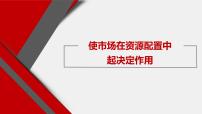 使市场在资源配置中
起决定作用